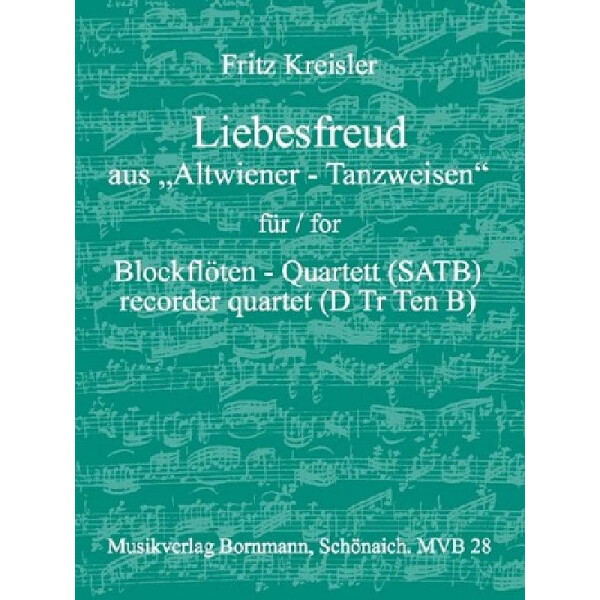 Fritz Kreisler

Liebesfreud
aus „Altwiener - Tanzweisen“

für / for

Blockflöten - Quartett (SATB)
recorder quartet (D Tr Ten B)

Musikverlag Bornmann, Schönaich. MVB 28